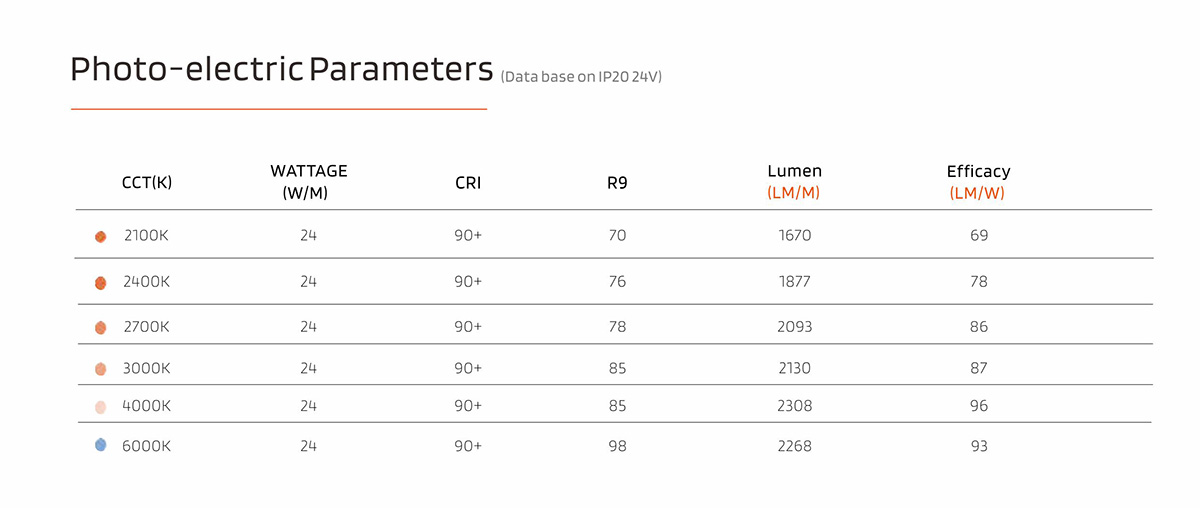 Photo-electric Parameters (Data base on IP20 24V)

| CCT(K) | WATTAGE (W/M) | CRI | R9 | Lumen (LM/M) | Efficacy (LM/W) |
|---|---|---|---|---|---|
| 2100K | 24 | 90+ | 70 | 1670 | 69 |
| 2400K | 24 | 90+ | 76 | 1877 | 78 |
| 2700K | 24 | 90+ | 78 | 2093 | 86 |
| 3000K | 24 | 90+ | 85 | 2130 | 87 |
| 4000K | 24 | 90+ | 85 | 2308 | 96 |
| 6000K | 24 | 90+ | 98 | 2268 | 93 |